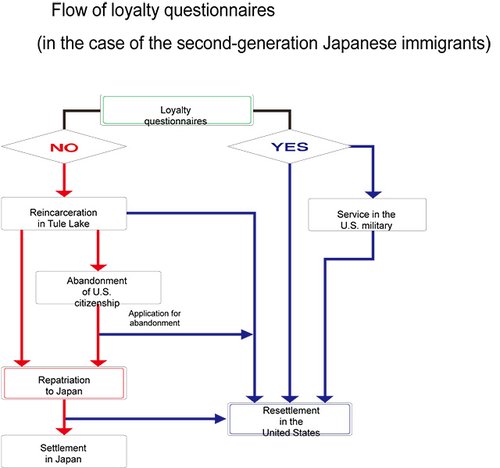 Flow of loyalty questionnaires

(in the case of the second-generation Japanese immigrants)

Loyalty questionnaires

NO

YES

Reincarceration in Tule Lake

Service in the U.S. military

Abandonment of U.S. citizenship

Application for abandonment

Repatriation to Japan

Resettlement in the United States

Settlement in Japan